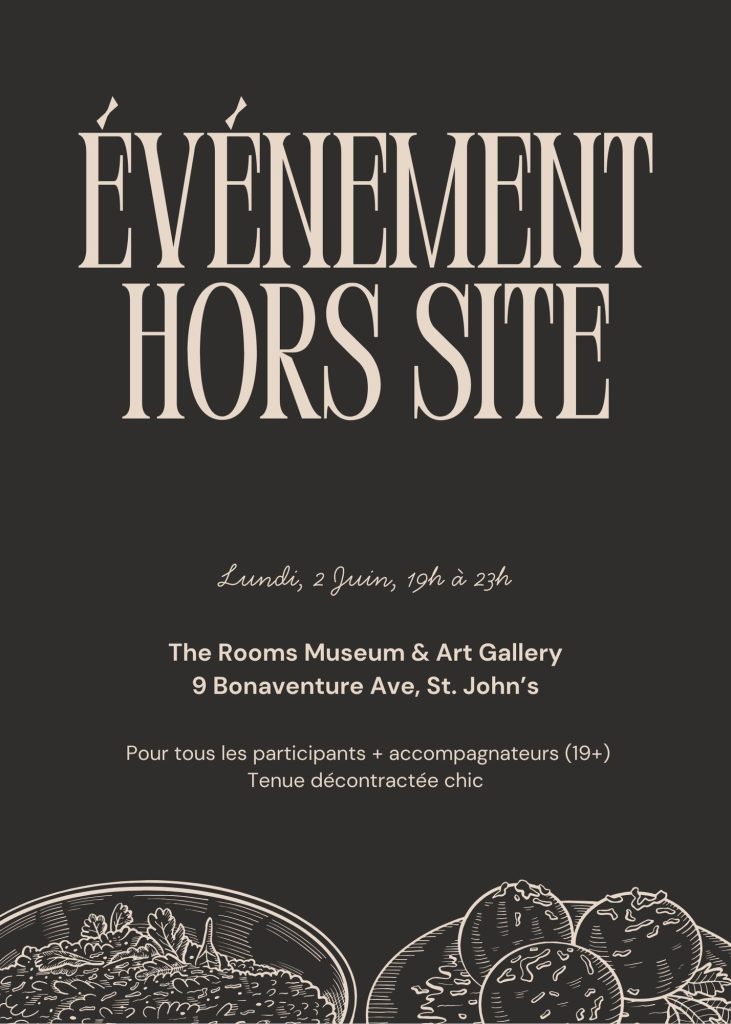 ÉVÉNEMENT
HORS SITE

Lundi, 2 Juin, 19h à 23h

The Rooms Museum & Art Gallery
9 Bonaventure Ave, St. John's

Pour tous les participants + accompagnateurs (19+)
Tenue décontractée chic